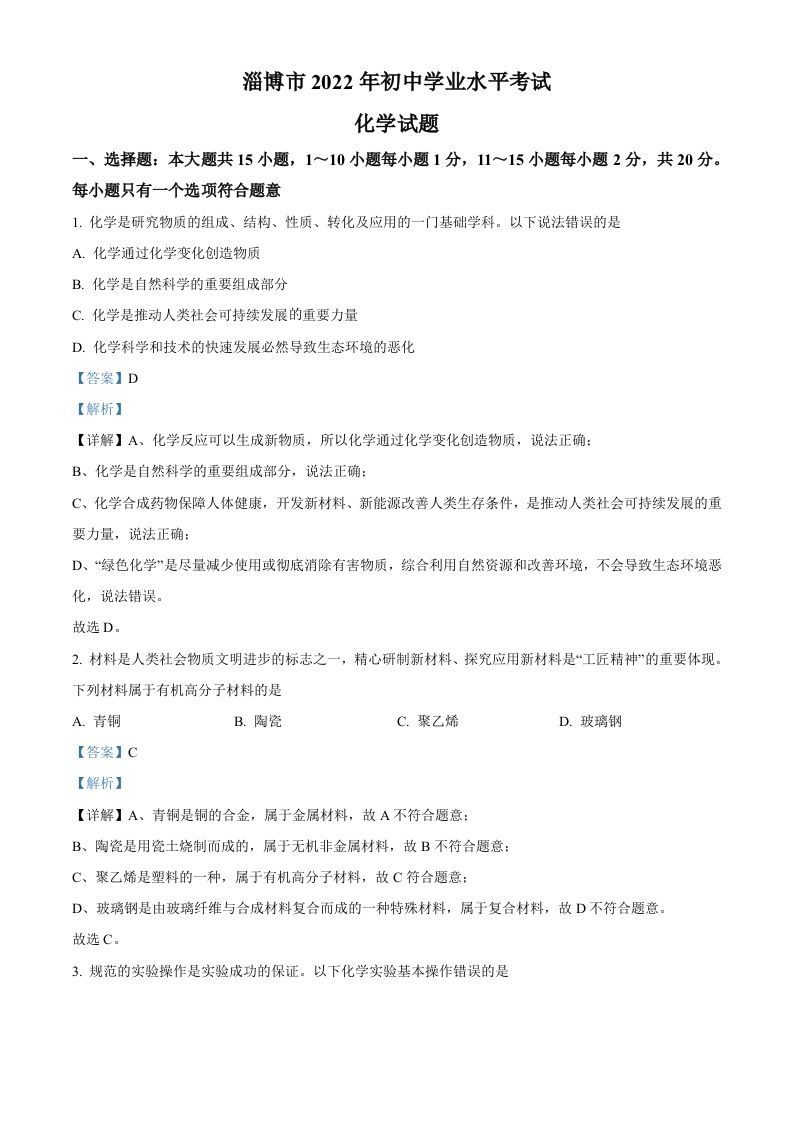 淄博市 2022 年初中学业水平考试

化学试题

一、选择题：本大题共 15 小题，1～10 小题每小题 1 分，11～15 小题每小题 2 分，共 20 分。每小题只有一个选项符合题意

1. 化学是研究物质的组成、结构、性质、转化及应用的一门基础学科。以下说法错误的是

A. 化学通过化学变化创造物质

B. 化学是自然科学的重要组成部分

C. 化学是推动人类社会可持续发展的重要力量

D. 化学科学和技术的快速发展必然导致生态环境的恶化

【答案】D

【解析】

【详解】A、化学反应可以生成新物质，所以化学通过化学变化创造物质，说法正确；

B、化学是自然科学的重要组成部分，说法正确；

C、化学合成药物保障人体健康，开发新材料、新能源改善人类生存条件，是推动人类社会可持续发展的重要力量，说法正确；

D、“绿色化学”是尽量减少使用或彻底消除有害物质，综合利用自然资源和改善环境，不会导致生态环境恶化，说法错误。

故选 D。

2. 材料是人类社会物质文明进步的标志之一，精心研制新材料、探究应用新材料是“工匠精神”的重要体现。下列材料属于有机高分子材料的是

A. 青铜 B. 陶瓷 C. 聚乙烯 D. 玻璃钢

【答案】C

【解析】

【详解】A、青铜是铜的合金，属于金属材料，故 A 不符合题意；

B、陶瓷是用瓷土烧制而成的，属于无机非金属材料，故 B 不符合题意；

C、聚乙烯是塑料的一种，属于有机高分子材料，故 C 符合题意；

D、玻璃钢是由玻璃纤维与合成材料复合而成的一种特殊材料，属于复合材料，故 D 不符合题意。

故选 C。

3. 规范的实验操作是实验成功的保证。以下化学实验基本操作错误的是